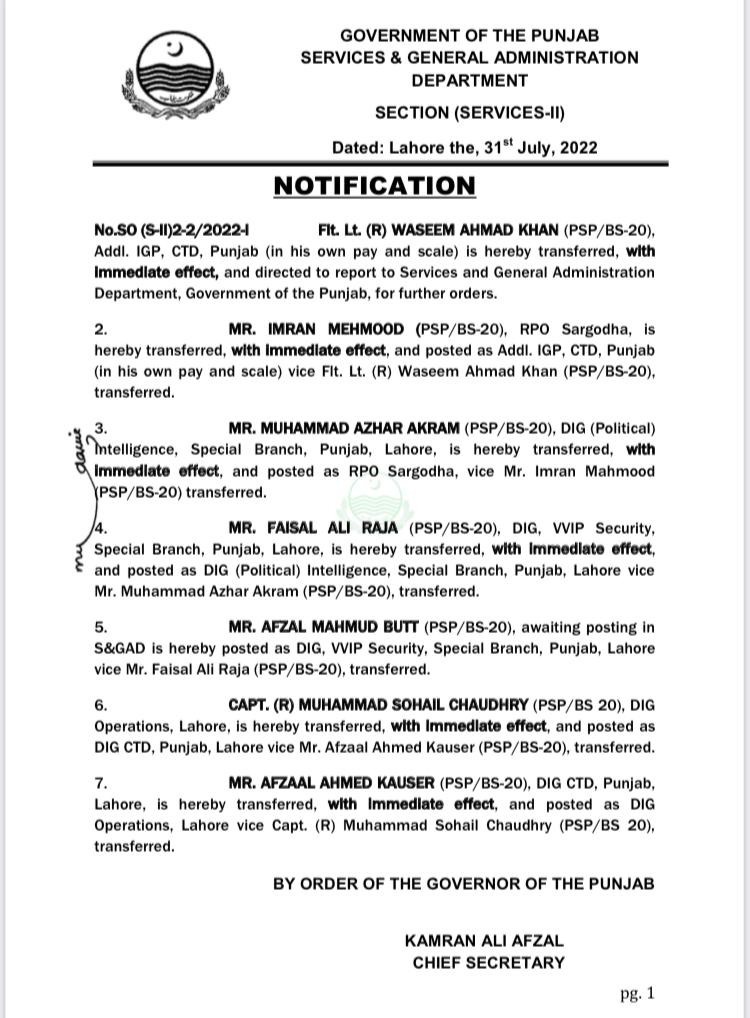 GOVERNMENT OF THE PUNJAB
SERVICES & GENERAL ADMINISTRATION DEPARTMENT
SECTION (SERVICES-II)

Dated: Lahore the, 31$^{st}$ July, 2022

NOTIFICATION

No.SO (S-II)2-2/2022-I Flt. Lt. (R) WASEEM AHMAD KHAN (PSP/BS-20), Addl. IGP, CTD, Punjab (in his own pay and scale) is hereby transferred, with immediate effect, and directed to report to Services and General Administration Department, Government of the Punjab, for further orders.

2. MR. IMRAN MEHMOOD (PSP/BS-20), RPO Sargodha, is hereby transferred, with immediate effect, and posted as Addl. IGP, CTD, Punjab (in his own pay and scale) vice Flt. Lt. (R) Waseem Ahmad Khan (PSP/BS-20), transferred.

3. MR. MUHAMMAD AZHAR AKRAM (PSP/BS-20), DIG (Political) Intelligence, Special Branch, Punjab, Lahore, is hereby transferred, with immediate effect, and posted as RPO Sargodha, vice Mr. Imran Mahmood (PSP/BS-20) transferred.

4. MR. FAISAL ALI RAJA (PSP/BS-20), DIG, VVIP Security, Special Branch, Punjab, Lahore, is hereby transferred, with immediate effect, and posted as DIG (Political) Intelligence, Special Branch, Punjab, Lahore vice Mr. Muhammad Azhar Akram (PSP/BS-20), transferred.

5. MR. AFZAL MAHMUD BUTT (PSP/BS-20), awaiting posting in S&GAD is hereby posted as DIG, VVIP Security, Special Branch, Punjab, Lahore vice Mr. Faisal Ali Raja (PSP/BS-20), transferred.

6. CAPT. (R) MUHAMMAD SOHAIL CHAUDHRY (PSP/BS 20), DIG Operations, Lahore, is hereby transferred, with immediate effect, and posted as DIG CTD, Punjab, Lahore vice Mr. Afzaal Ahmed Kauser (PSP/BS-20), transferred.

7. MR. AFZAAL AHMED KAUSER (PSP/BS-20), DIG CTD, Punjab, Lahore, is hereby transferred, with immediate effect, and posted as DIG Operations, Lahore vice Capt. (R) Muhammad Sohail Chaudhry (PSP/BS 20), transferred.

BY ORDER OF THE GOVERNOR OF THE PUNJAB

KAMRAN ALI AFZAL
CHIEF SECRETARY

pg. 1